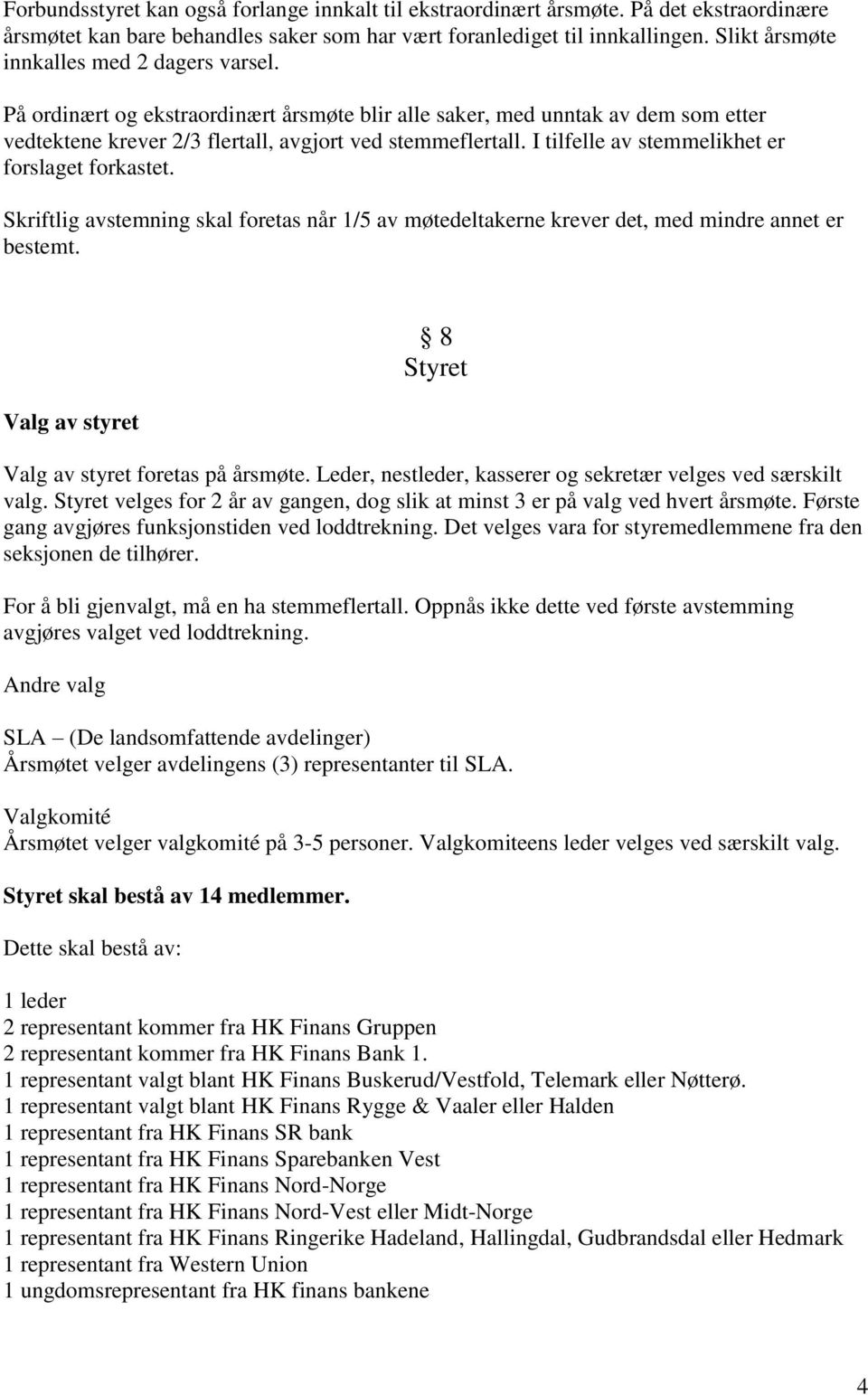 Forbundsstyret kan også forlange innkalt til ekstraordinært årsmøte. På det ekstraordinære årsmøtet kan bare behandles saker som har vært foranlediget til innkallingen. Slikt årsmøte innkalles med 2 dagers varsel.

På ordinært og ekstraordinært årsmøte blir alle saker, med unntak av dem som etter vedtektene krever 2/3 flertall, avgjort ved stemmeflertall. I tilfelle av stemmelikhet er forslaget forkastet.

Skriftlig avstemning skal foretas når 1/5 av møtedeltakerne krever det, med mindre annet er bestemt.

§ 8
Styret

Valg av styret

Valg av styret foretas på årsmøte. Leder, nestleder, kasserer og sekretær velges ved særskilt valg. Styret velges for 2 år av gangen, dog slik at minst 3 er på valg ved hvert årsmøte. Første gang avgjøres funksjonstiden ved loddtrekning. Det velges vara for styremedlemmene fra den seksjonen de tilhører.

For å bli gjenvalgt, må en ha stemmeflertall. Oppnås ikke dette ved første avstemming avgjøres valget ved loddtrekning.

Andre valg

SLA – (De landsomfattende avdelinger)
Årsmøtet velger avdelingens (3) representanter til SLA.

Valgkomité
Årsmøtet velger valgkomité på 3-5 personer. Valgkomiteens leder velges ved særskilt valg.

Styret skal bestå av 14 medlemmer.

Dette skal bestå av:

1 leder
2 representant kommer fra HK Finans Gruppen
2 representant kommer fra HK Finans Bank 1.
1 representant valgt blant HK Finans Buskerud/Vestfold, Telemark eller Nøtterø.
1 representant valgt blant HK Finans Rygge & Vaaler eller Halden
1 representant fra HK Finans SR bank
1 representant fra HK Finans Sparebanken Vest
1 representant fra HK Finans Nord-Norge
1 representant fra HK Finans Nord-Vest eller Midt-Norge
1 representant fra HK Finans Ringerike Hadeland, Hallingdal, Gudbrandsdal eller Hedmark
1 representant fra Western Union
1 ungdomsrepresentant fra HK finans bankene

4